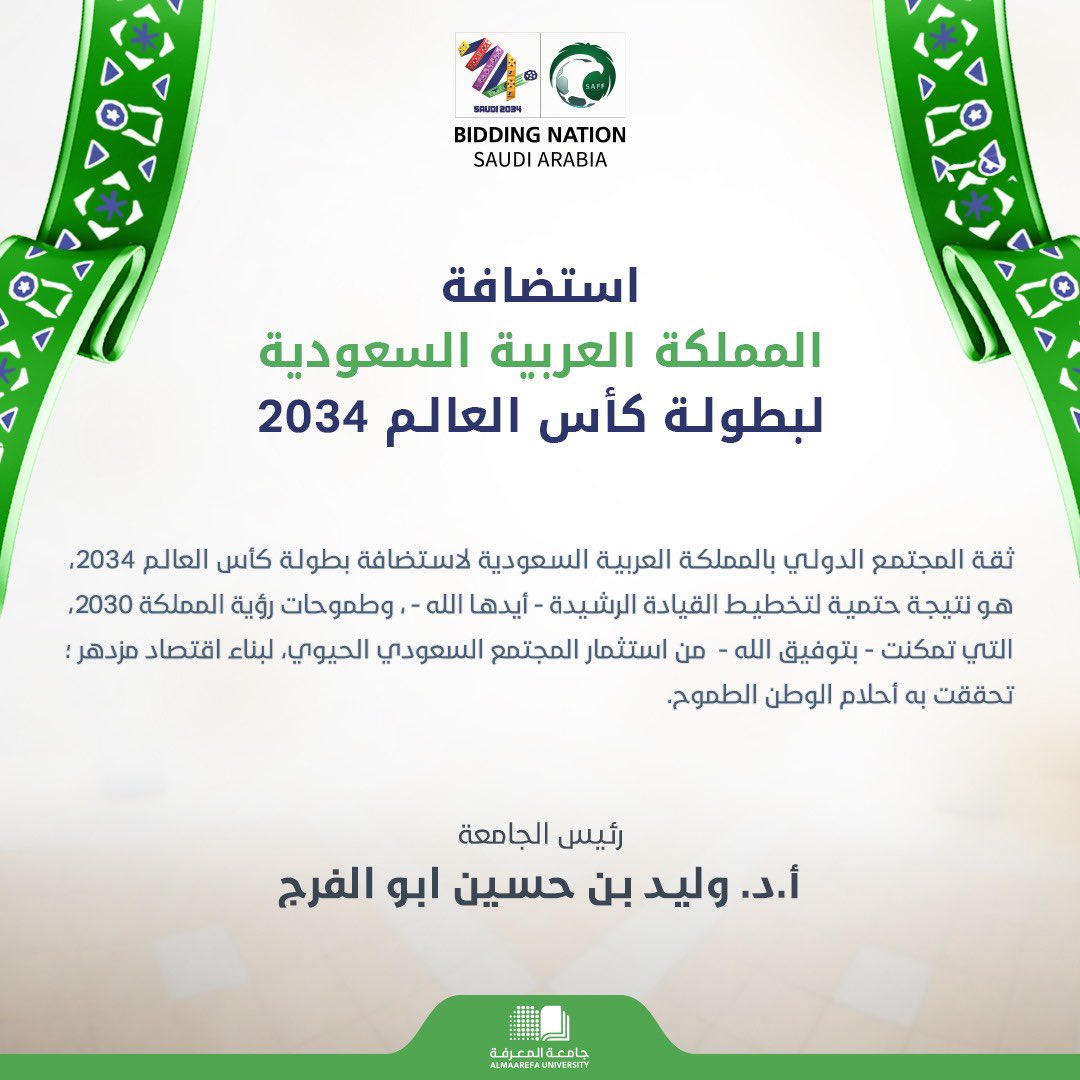 SAUDI 2034

SAFF

BIDDING NATION
SAUDI ARABIA

استضافة
المملكة العربية السعودية
لبطولة كأس العالم 2034

ثقة المجتمع الدولي بالمملكة العربية السعودية لاستضافة بطولة كأس العالم 2034، هو نتيجة حتمية لتخطيط القيادة الرشيدة - أيدها الله - ، وطموحات رؤية المملكة 2030، التي تمكنت - بتوفيق الله - من استثمار المجتمع السعودي الحيوي، لبناء اقتصاد مزدهر ؛ تحققت به أحلام الوطن الطموح.

رئيس الجامعة
أ.د. وليد بن حسين ابو الفرج

جامعة المعرفة
ALMAAREFA UNIVERSITY